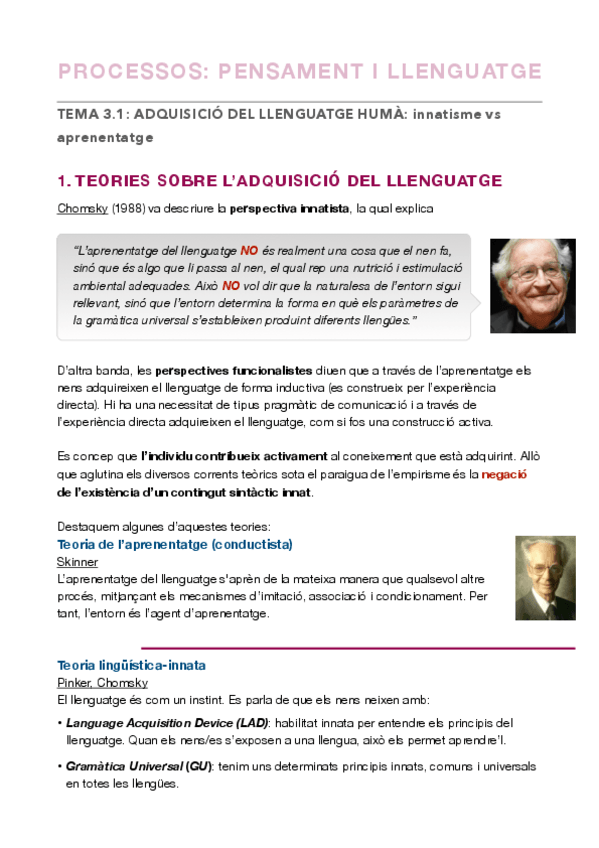 PROCESSOS: PENSAMENT I LLENGUATGE

TEMA 3.1: ADQUISICIÓ DEL LLENGUATGE HUMÀ: innatisme vs aprenentatge

1. TEORIES SOBRE L'ADQUISICIÓ DEL LLENGUATGE

Chomsky (1988) va descriure la perspectiva innatista, la qual explica

"L'aprenentatge del llenguatge NO és realment una cosa que el nen fa, sinó que és algo que li passa al nen, el qual rep una nutrició i estimulació ambiental adequades. Això NO vol dir que la naturalesa de l'entorn sigui rellevant, sinó que l'entorn determina la forma en què els paràmetres de la gramàtica universal s'estableixen produint diferents llengües."

D'altra banda, les perspectives funcionalistes diuen que a través de l'aprenentatge els nens adquireixen el llenguatge de forma inductiva (es construeix per l'experiència directa). Hi ha una necessitat de tipus pragmàtic de comunicació i a través de l'experiència directa adquireixen el llenguatge, com si fos una construcció activa.

Es concep que l'individu contribueix activament al coneixement que està adquirint. Allò que aglutina els diversos corrents teòrics sota el paraigua de l'empirisme és la negació de l'existència d'un contingut sintàctic innat.

Destaquem algunes d'aquestes teories:
Teoria de l'aprenentatge (conductista)
Skinner
L'aprenentatge del llenguatge s'aprèn de la mateixa manera que qualsevol altre procés, mitjançant els mecanismes d'imitació, associació i condicionament. Per tant, l'entorn és l'agent d'aprenentatge.

Teoria lingüística-innata
Pinker, Chomsky
El llenguatge és com un instint. Es parla de que els nens neixen amb:

• Language Acquisition Device (LAD): habilitat innata per entendre els principis del llenguatge. Quan els nens/es s'exposen a una llengua, això els permet aprendre'l.

• Gramàtica Universal (GU): tenim uns determinats principis innats, comuns i universals en totes les llengües.